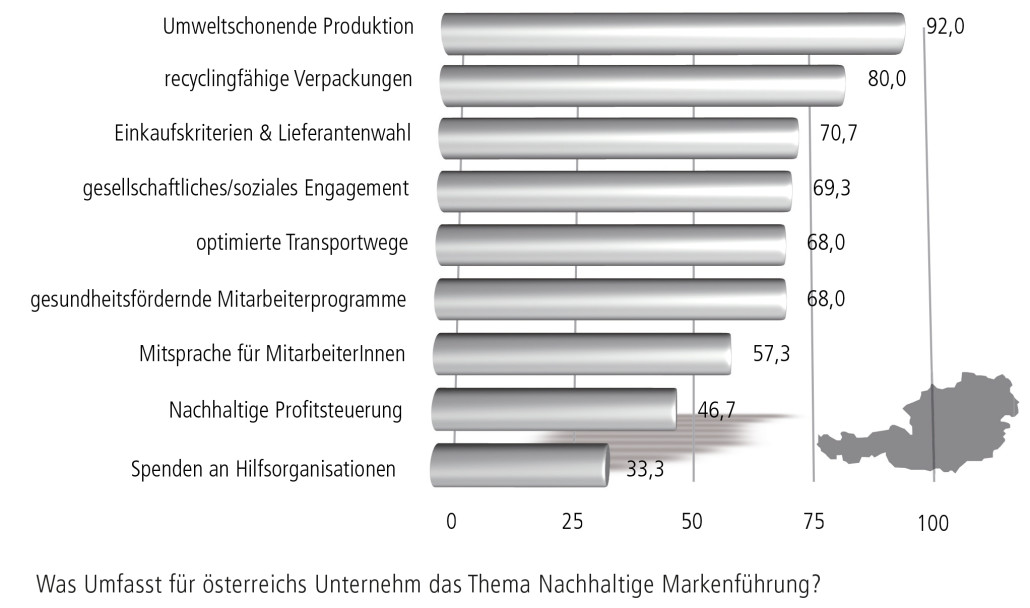 Umweltschonende Produktion 92,0
recyclingfähige Verpackungen 80,0
Einkaufskriterien & Lieferantenwahl 70,7
gesellschaftliches/soziales Engagement 69,3
optimierte Transportwege 68,0
gesundheitsfördernde Mitarbeiterprogramme 68,0
Mitsprache für MitarbeiterInnen 57,3
Nachhaltige Profitsteuerung 46,7
Spenden an Hilfsorganisationen 33,3

0 25 50 75 100

Was Umfasst für österreichs Unternehm das Thema Nachhaltige Markenführung?